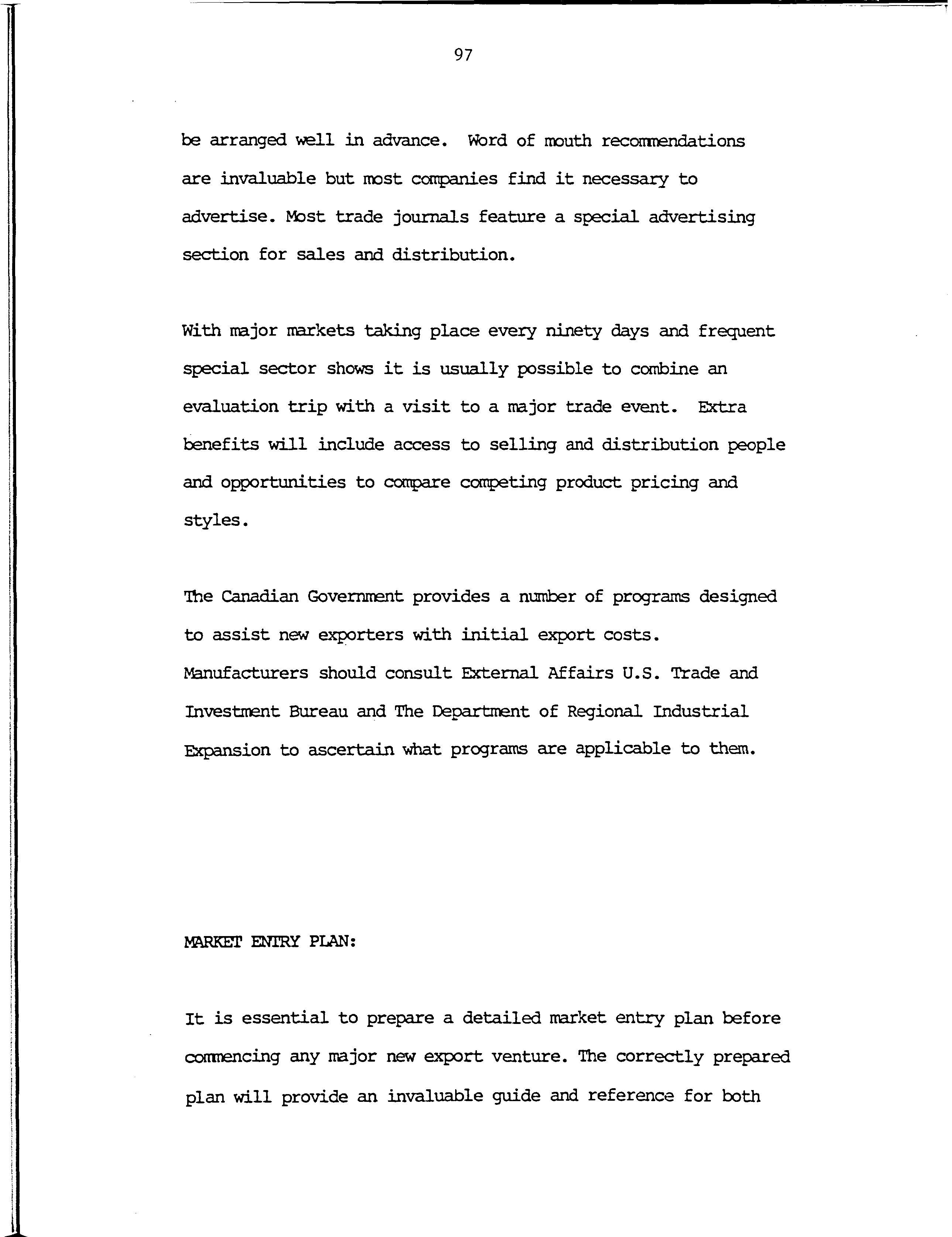 97

be arranged well in advance. Word of mouth recommendations are invaluable but most companies find it necessary to advertise. Most trade journals feature a special advertising section for sales and distribution.

With major markets taking place every ninety days and frequent special sector shows it is usually possible to combine an evaluation trip with a visit to a major trade event. Extra benefits will include access to selling and distribution people and opportunities to compare competing product pricing and styles.

The Canadian Government provides a number of programs designed to assist new exporters with initial export costs. Manufacturers should consult External Affairs U.S. Trade and Investment Bureau and The Department of Regional Industrial Expansion to ascertain what programs are applicable to them.

MARKET ENTRY PLAN:

It is essential to prepare a detailed market entry plan before commencing any major new export venture. The correctly prepared plan will provide an invaluable guide and reference for both